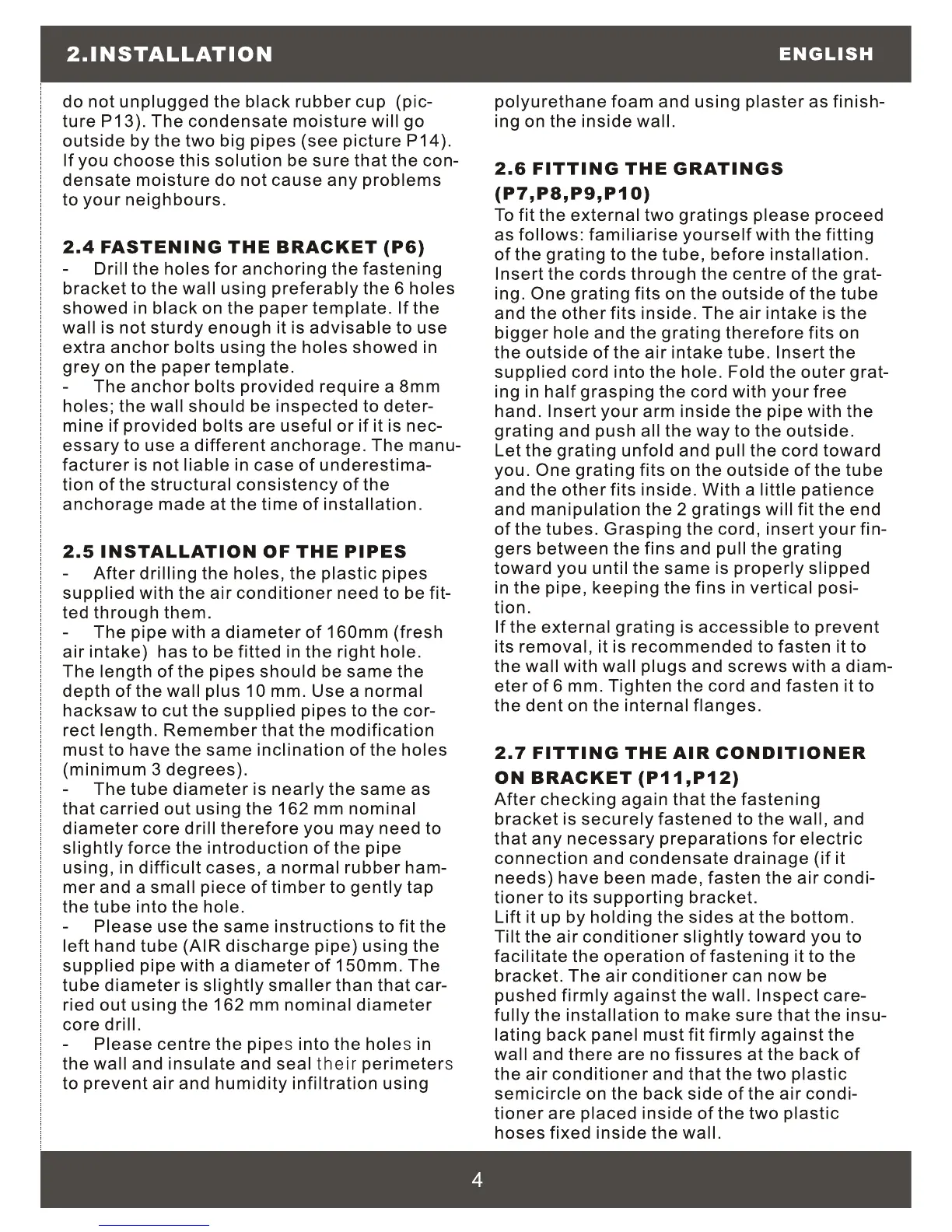 2.INSTALLATION

ENGLISH

do not unplugged the black rubber cup (picture P13). The condensate moisture will go outside by the two big pipes (see picture P14). If you choose this solution be sure that the condensate moisture do not cause any problems to your neighbours.

2.4 FASTENING THE BRACKET (P6)

- Drill the holes for anchoring the fastening bracket to the wall using preferably the 6 holes showed in black on the paper template. If the wall is not sturdy enough it is advisable to use extra anchor bolts using the holes showed in grey on the paper template.
- The anchor bolts provided require a 8mm holes; the wall should be inspected to determine if provided bolts are useful or if it is necessary to use a different anchorage. The manufacturer is not liable in case of underestimation of the structural consistency of the anchorage made at the time of installation.

2.5 INSTALLATION OF THE PIPES

- After drilling the holes, the plastic pipes supplied with the air conditioner need to be fitted through them.
- The pipe with a diameter of 160mm (fresh air intake) has to be fitted in the right hole. The length of the pipes should be same the depth of the wall plus 10 mm. Use a normal hacksaw to cut the supplied pipes to the correct length. Remember that the modification must to have the same inclination of the holes (minimum 3 degrees).
- The tube diameter is nearly the same as that carried out using the 162 mm nominal diameter core drill therefore you may need to slightly force the introduction of the pipe using, in difficult cases, a normal rubber hammer and a small piece of timber to gently tap the tube into the hole.
- Please use the same instructions to fit the left hand tube (AIR discharge pipe) using the supplied pipe with a diameter of 150mm. The tube diameter is slightly smaller than that carried out using the 162 mm nominal diameter core drill.
- Please centre the pipes into the holes in the wall and insulate and seal their perimeters to prevent air and humidity infiltration using polyurethane foam and using plaster as finishing on the inside wall.

2.6 FITTING THE GRATINGS (P7,P8,P9,P10)

To fit the external two gratings please proceed as follows: familiarise yourself with the fitting of the grating to the tube, before installation. Insert the cords through the centre of the grating. One grating fits on the outside of the tube and the other fits inside. The air intake is the bigger hole and the grating therefore fits on the outside of the air intake tube. Insert the supplied cord into the hole. Fold the outer grating in half grasping the cord with your free hand. Insert your arm inside the pipe with the grating and push all the way to the outside. Let the grating unfold and pull the cord toward you. One grating fits on the outside of the tube and the other fits inside. With a little patience and manipulation the 2 gratings will fit the end of the tubes. Grasping the cord, insert your fingers between the fins and pull the grating toward you until the same is properly slipped in the pipe, keeping the fins in vertical position.
If the external grating is accessible to prevent its removal, it is recommended to fasten it to the wall with wall plugs and screws with a diameter of 6 mm. Tighten the cord and fasten it to the dent on the internal flanges.

2.7 FITTING THE AIR CONDITIONER ON BRACKET (P11,P12)

After checking again that the fastening bracket is securely fastened to the wall, and that any necessary preparations for electric connection and condensate drainage (if it needs) have been made, fasten the air conditioner to its supporting bracket.
Lift it up by holding the sides at the bottom. Tilt the air conditioner slightly toward you to facilitate the operation of fastening it to the bracket. The air conditioner can now be pushed firmly against the wall. Inspect carefully the installation to make sure that the insulating back panel must fit firmly against the wall and there are no fissures at the back of the air conditioner and that the two plastic semicircle on the back side of the air conditioner are placed inside of the two plastic hoses fixed inside the wall.

4